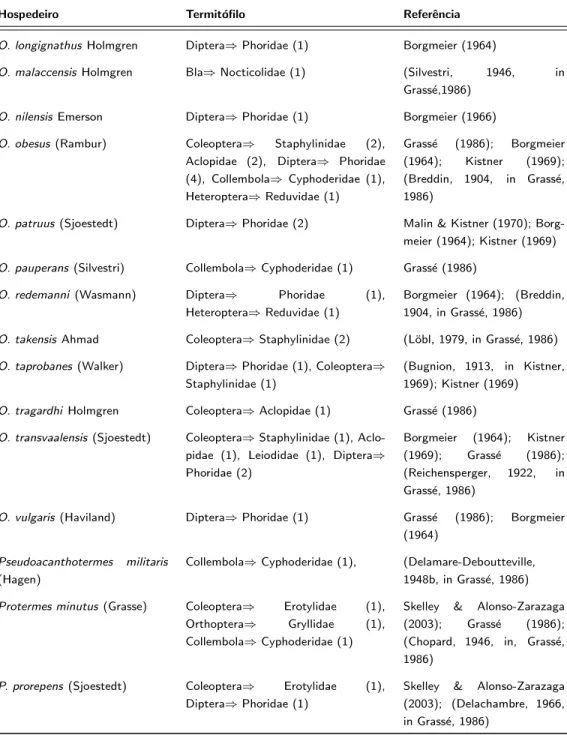 | Hospedeiro | Termitófilo | Referência |
|---|---|---|
| O. longignathus Holmgren | Diptera⇒ Phoridae (1) | Borgmeier (1964) |
| O. malaccensis Holmgren | Bla⇒ Nocticolidae (1) | (Silvestri, 1946, in Grassé,1986) |
| O. nilensis Emerson | Diptera⇒ Phoridae (1) | Borgmeier (1966) |
| O. obesus (Rambur) | Coleoptera⇒ Staphylinidae (2), Aclopidae (2), Diptera⇒ Phoridae (4), Collembola⇒ Cyphoderidae (1), Heteroptera⇒ Reduvidae (1) | Grassé (1986); Borgmeier (1964); Kistner (1969); (Breddin, 1904, in Grassé, 1986) |
| O. patruus (Sjoestedt) | Diptera⇒ Phoridae (2) | Malin & Kistner (1970); Borgmeier (1964); Kistner (1969) |
| O. pauperans (Silvestri) | Collembola⇒ Cyphoderidae (1) | Grassé (1986) |
| O. redemanni (Wasmann) | Diptera⇒ Phoridae (1), Heteroptera⇒ Reduvidae (1) | Borgmeier (1964); (Breddin, 1904, in Grassé, 1986) |
| O. takensis Ahmad | Coleoptera⇒ Staphylinidae (2) | (Löbl, 1979, in Grassé, 1986) |
| O. taprobanes (Walker) | Diptera⇒ Phoridae (1), Coleoptera⇒ Staphylinidae (1) | (Bugnion, 1913, in Kistner, 1969); Kistner (1969) |
| O. tragardhi Holmgren | Coleoptera⇒ Aclopidae (1) | Grassé (1986) |
| O. transvaalensis (Sjoestedt) | Coleoptera⇒ Staphylinidae (1), Aclopidae (1), Leiodidae (1), Diptera⇒ Phoridae (2) | Borgmeier (1964); Kistner (1969); Grassé (1986); (Reichensperger, 1922, in Grassé, 1986) |
| O. vulgaris (Haviland) | Diptera⇒ Phoridae (1) | Grassé (1986); Borgmeier (1964) |
| Pseudoacanthotermes militaris (Hagen) | Collembola⇒ Cyphoderidae (1), | (Delamare-Deboutteville, 1948b, in Grassé, 1986) |
| Protermes minutus (Grasse) | Coleoptera⇒ Erotylidae (1), Orthoptera⇒ Gryllidae (1), Collembola⇒ Cyphoderidae (1) | Skelley & Alonso-Zarazaga (2003); Grassé (1986); (Chopard, 1946, in, Grassé, 1986) |
| P. prorepens (Sjoestedt) | Coleoptera⇒ Erotylidae (1), Diptera⇒ Phoridae (1) | Skelley & Alonso-Zarazaga (2003); (Delachambre, 1966, in Grassé, 1986) |